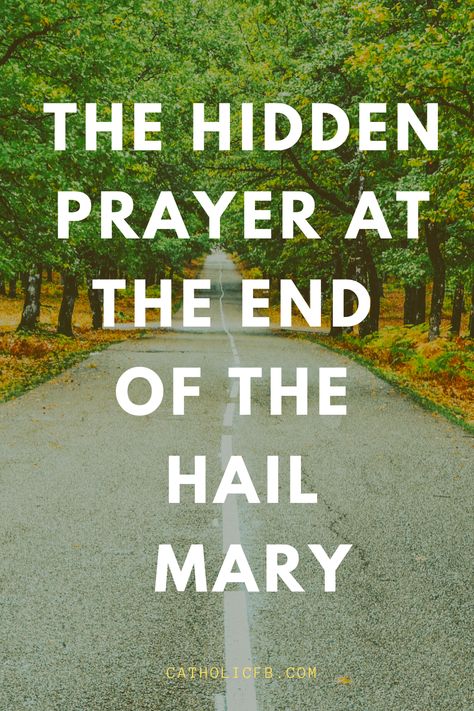 THE HIDDEN PRAYER AT THE END OF THE HAIL MARY

CATHOLICFB.COM